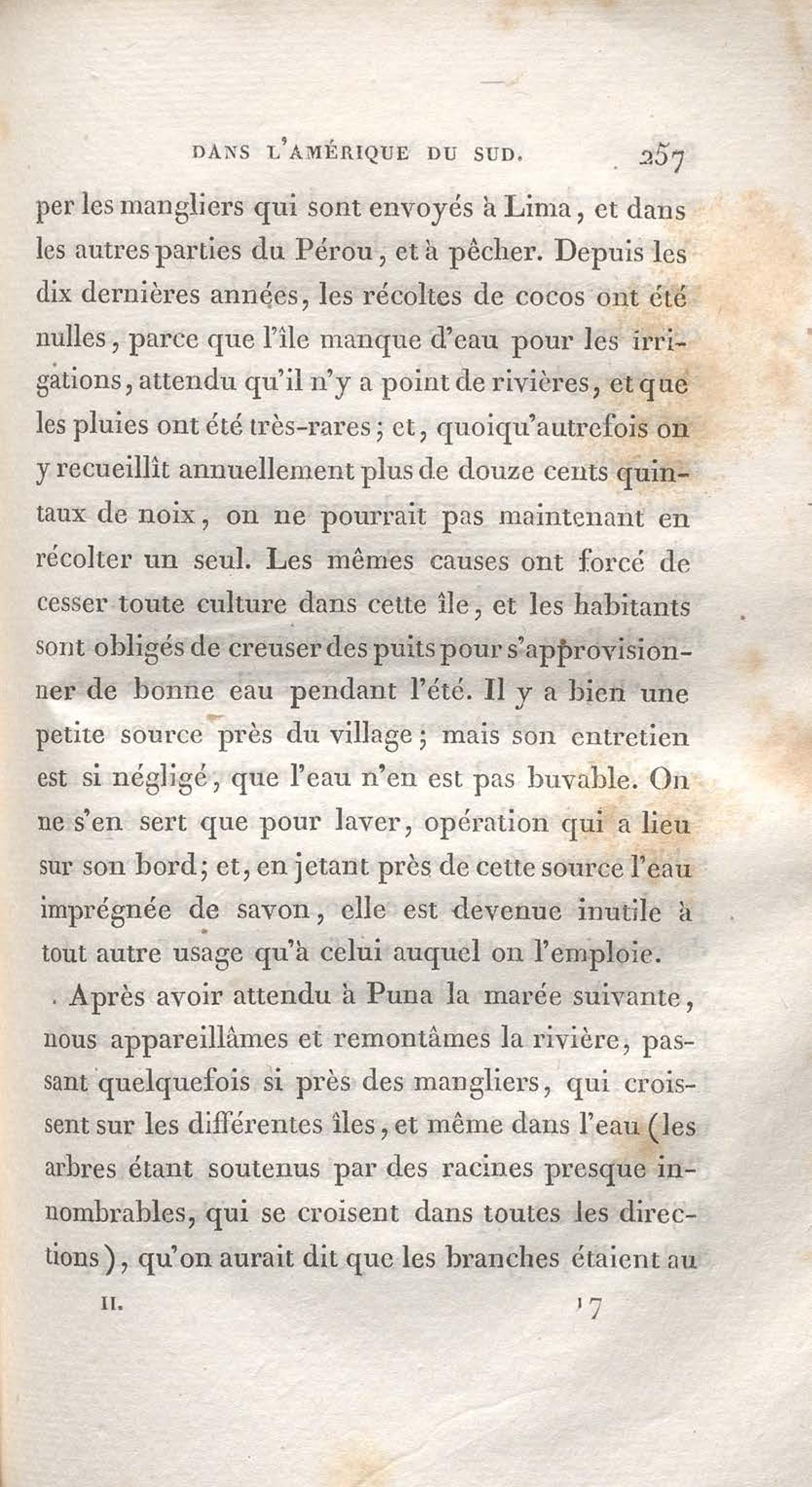 DANS L'AMÉRIQUE DU SUD. 257

per les mangliers qui sont envoyés à Lima, et dans les autres parties du Pérou, et à pêcher. Depuis les dix dernières années, les récoltes de cocos ont été nulles, parce que l'île manque d'eau pour les irrigations, attendu qu'il n'y a point de rivières, et que les pluies ont été très-rares; et, quoiqu'autrefois on y recueillît annuellement plus de douze cents quintaux de noix, on ne pourrait pas maintenant en récolter un seul. Les mêmes causes ont forcé de cesser toute culture dans cette île, et les habitants sont obligés de creuser des puits pour s'approvisionner de bonne eau pendant l'été. Il y a bien une petite source près du village; mais son entretien est si négligé, que l'eau n'en est pas buvable. On ne s'en sert que pour laver, opération qui a lieu sur son bord; et, en jetant près de cette source l'eau imprégnée de savon, elle est devenue inutile à tout autre usage qu'à celui auquel on l'emploie.

Après avoir attendu à Puna la marée suivante, nous appareillâmes et remontâmes la rivière, passant quelquefois si près des mangliers, qui croissent sur les différentes îles, et même dans l'eau (les arbres étant soutenus par des racines presque innombrables, qui se croisent dans toutes les directions), qu'on aurait dit que les branches étaient au

II. 17